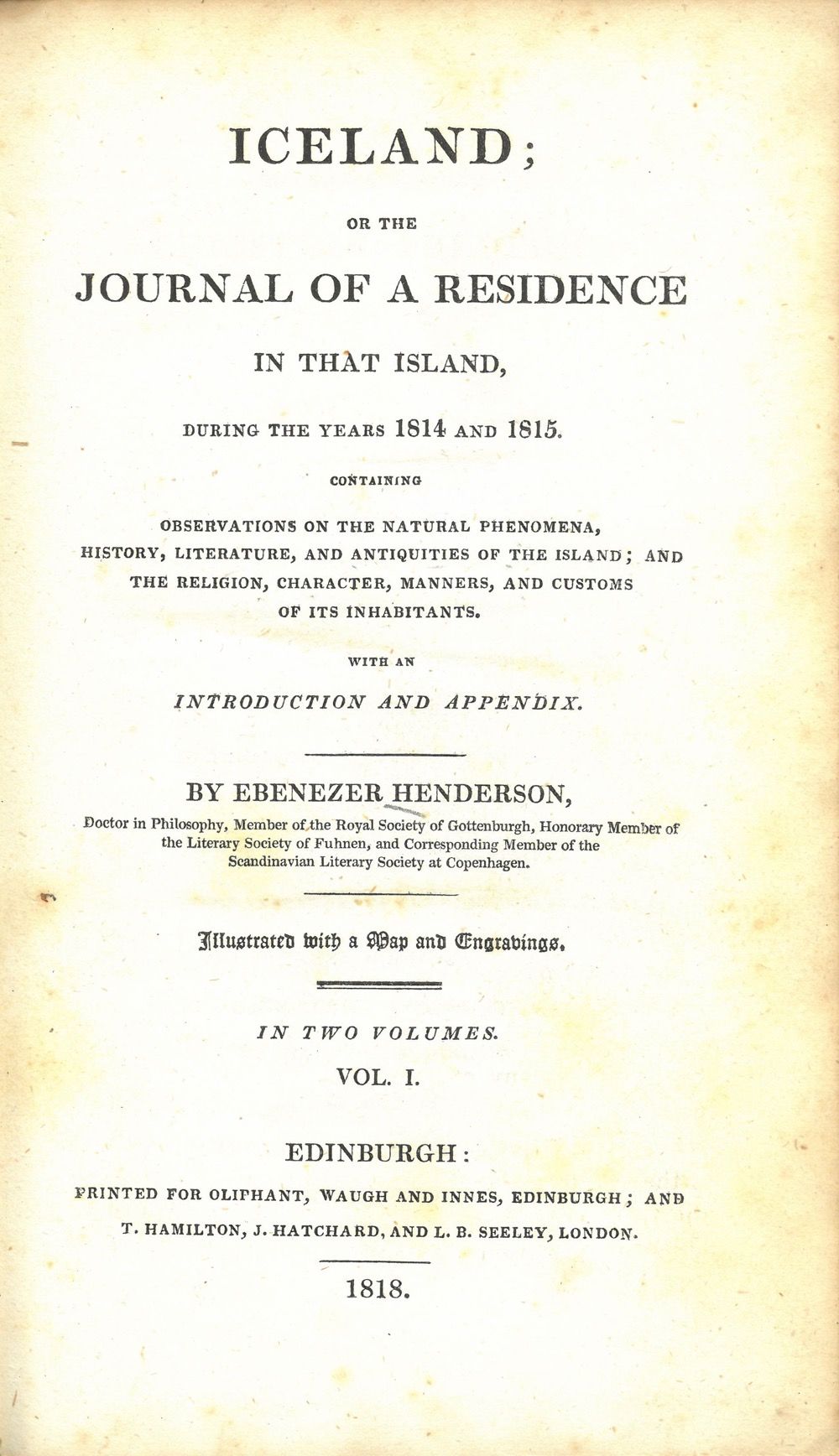 ICELAND;

OR THE

JOURNAL OF A RESIDENCE

IN THAT ISLAND,

DURING THE YEARS 1814 AND 1815.

CONTAINING

OBSERVATIONS ON THE NATURAL PHENOMENA, HISTORY, LITERATURE, AND ANTIQUITIES OF THE ISLAND; AND THE RELIGION, CHARACTER, MANNERS, AND CUSTOMS OF ITS INHABITANTS.

WITH AN

INTRODUCTION AND APPENDIX.

BY EBENEZER HENDERSON,

Doctor in Philosophy, Member of the Royal Society of Gottenburgh, Honorary Member of the Literary Society of Fuhnen, and Corresponding Member of the Scandinavian Literary Society at Copenhagen.

Illustrated with a Map and Engravings.

IN TWO VOLUMES.

VOL. I.

EDINBURGH:

PRINTED FOR OLIPHANT, WAUGH AND INNES, EDINBURGH; AND T. HAMILTON, J. HATCHARD, AND L. B. SEELEY, LONDON.

1818.